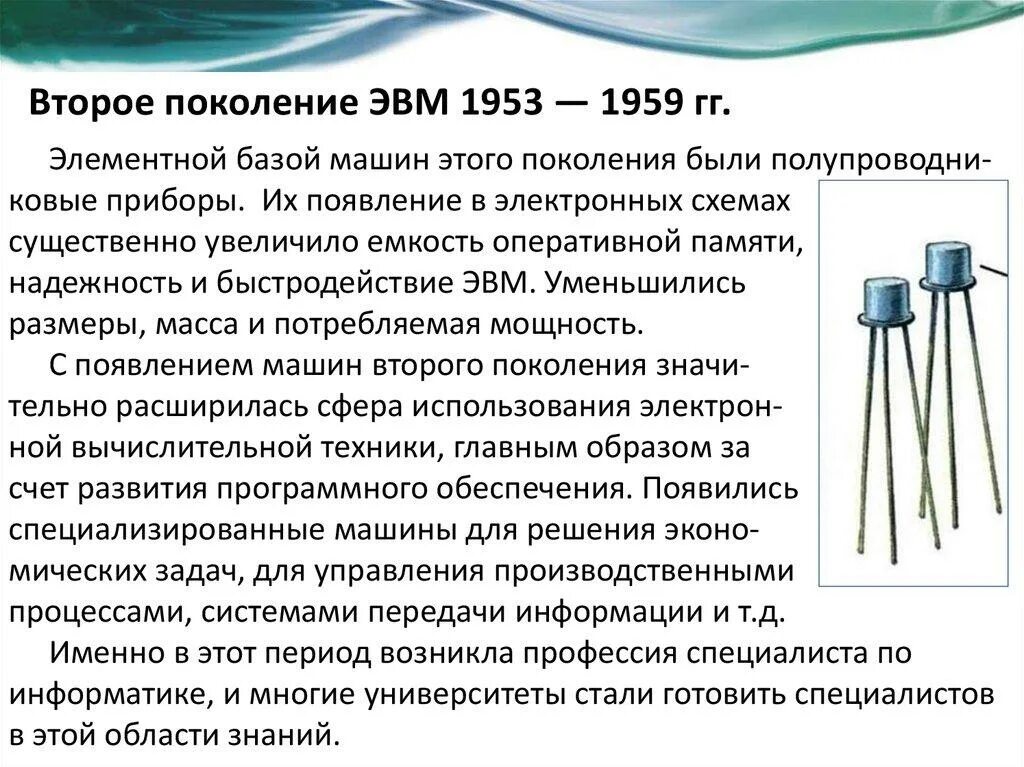 Второе поколение ЭВМ 1953 — 1959 гг.

Элементной базой машин этого поколения были полупроводниковые приборы. Их появление в электронных схемах существенно увеличило емкость оперативной памяти, надежность и быстродействие ЭВМ. Уменьшились размеры, масса и потребляемая мощность.

С появлением машин второго поколения значительно расширилась сфера использования электронной вычислительной техники, главным образом за счет развития программного обеспечения. Появились специализированные машины для решения экономических задач, для управления производственными процессами, системами передачи информации и т.д.

Именно в этот период возникла профессия специалиста по информатике, и многие университеты стали готовить специалистов в этой области знаний.